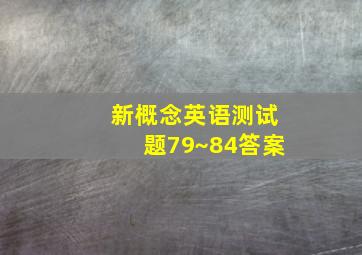 新概念英语测试题79~84答案